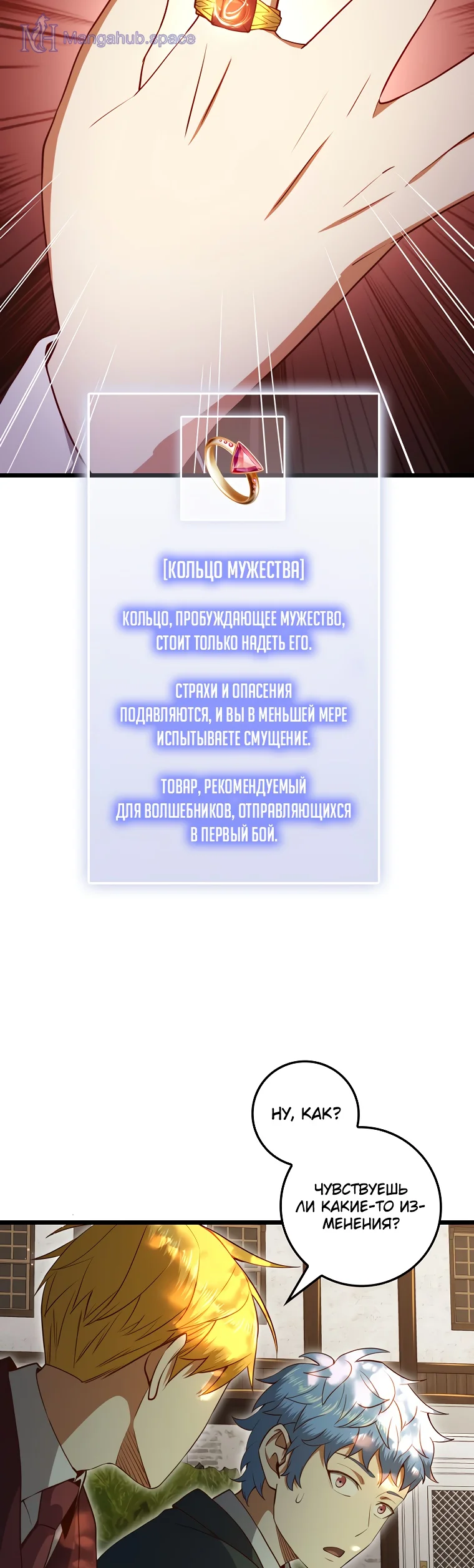 [КОЛЬЦО МУЖЕСТВА]

КОЛЬЦО, ПРОБУЖДАЮЩЕЕ МУЖЕСТВО, СТОИТ ТОЛЬКО НАДЕТЬ ЕГО.

СТРАХИ И ОПАСЕНИЯ ПОДАВЛЯЮТСЯ, И ВЫ В МЕНЬШЕЙ МЕРЕ ИСПЫТЫВАЕТЕ СМУЩЕНИЕ.

ТОВАР, РЕКОМЕНДУЕМЫЙ ДЛЯ ВОЛШЕБНИКОВ, ОТПРАВЛЯЮЩИХСЯ В ПЕРВЫЙ БОЙ.

НУ, КАК?

ЧУВСТВУЕШЬ ЛИ КАКИЕ-ТО ИЗМЕНЕНИЯ?

Mangahub.space